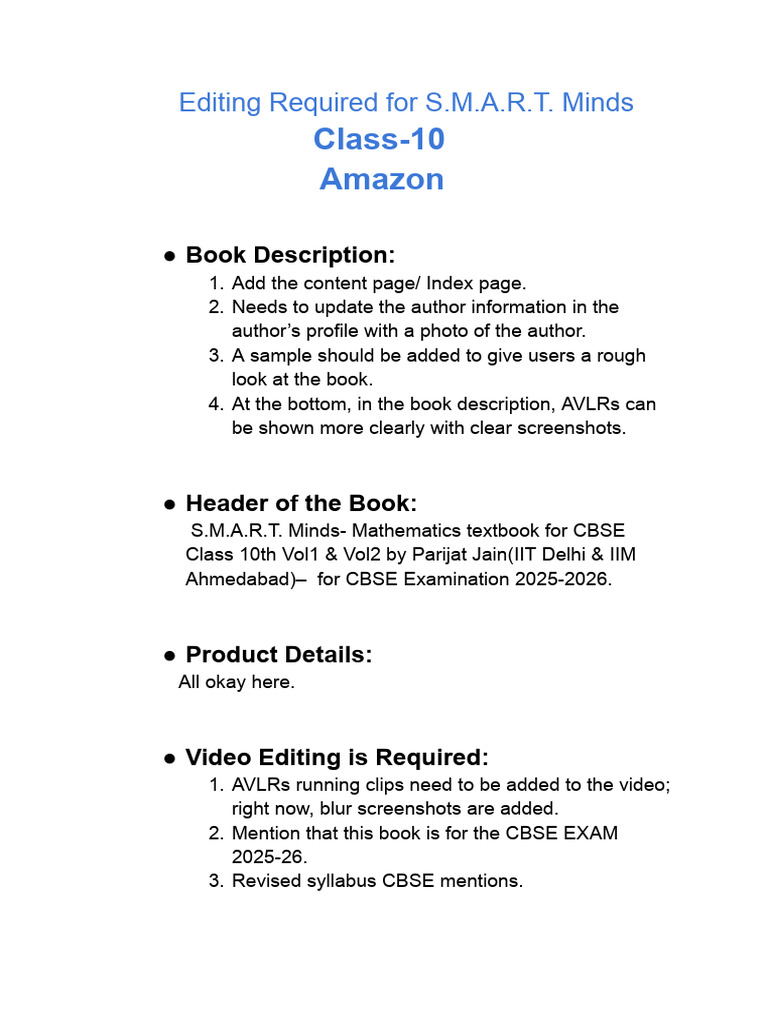 Editing Required for S.M.A.R.T. Minds
Class-10
Amazon

• Book Description:
1. Add the content page/ Index page.
2. Needs to update the author information in the author's profile with a photo of the author.
3. A sample should be added to give users a rough look at the book.
4. At the bottom, in the book description, AVLRs can be shown more clearly with clear screenshots.

• Header of the Book:
S.M.A.R.T. Minds- Mathematics textbook for CBSE Class 10th Vol1 & Vol2 by Parijat Jain(IIT Delhi & IIM Ahmedabad)– for CBSE Examination 2025-2026.

• Product Details:
All okay here.

• Video Editing is Required:
1. AVLRs running clips need to be added to the video; right now, blur screenshots are added.
2. Mention that this book is for the CBSE EXAM 2025-26.
3. Revised syllabus CBSE mentions.